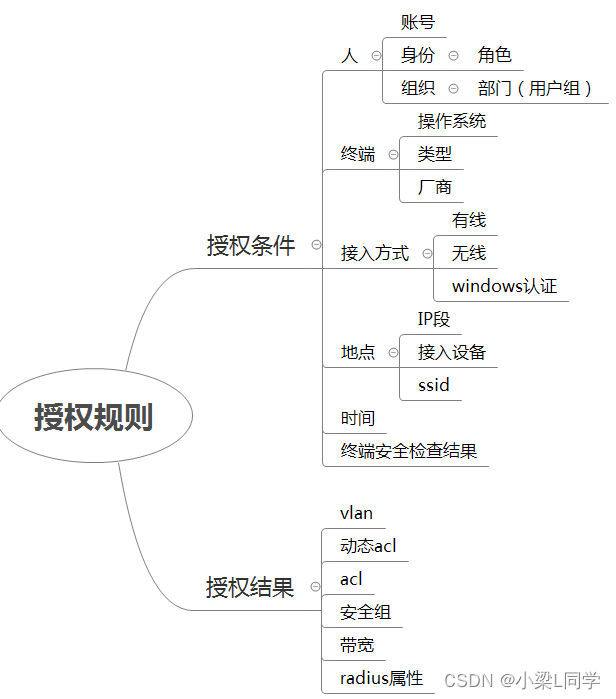 授权规则

授权条件
人
账号
身份
角色
组织
部门（用户组）
终端
操作系统
类型
厂商
接入方式
有线
无线
windows认证
地点
IP段
接入设备
ssid
时间
终端安全检查结果

授权结果
vlan
动态acl
acl
安全组
带宽
radius属性

CSDN @小梁L同学